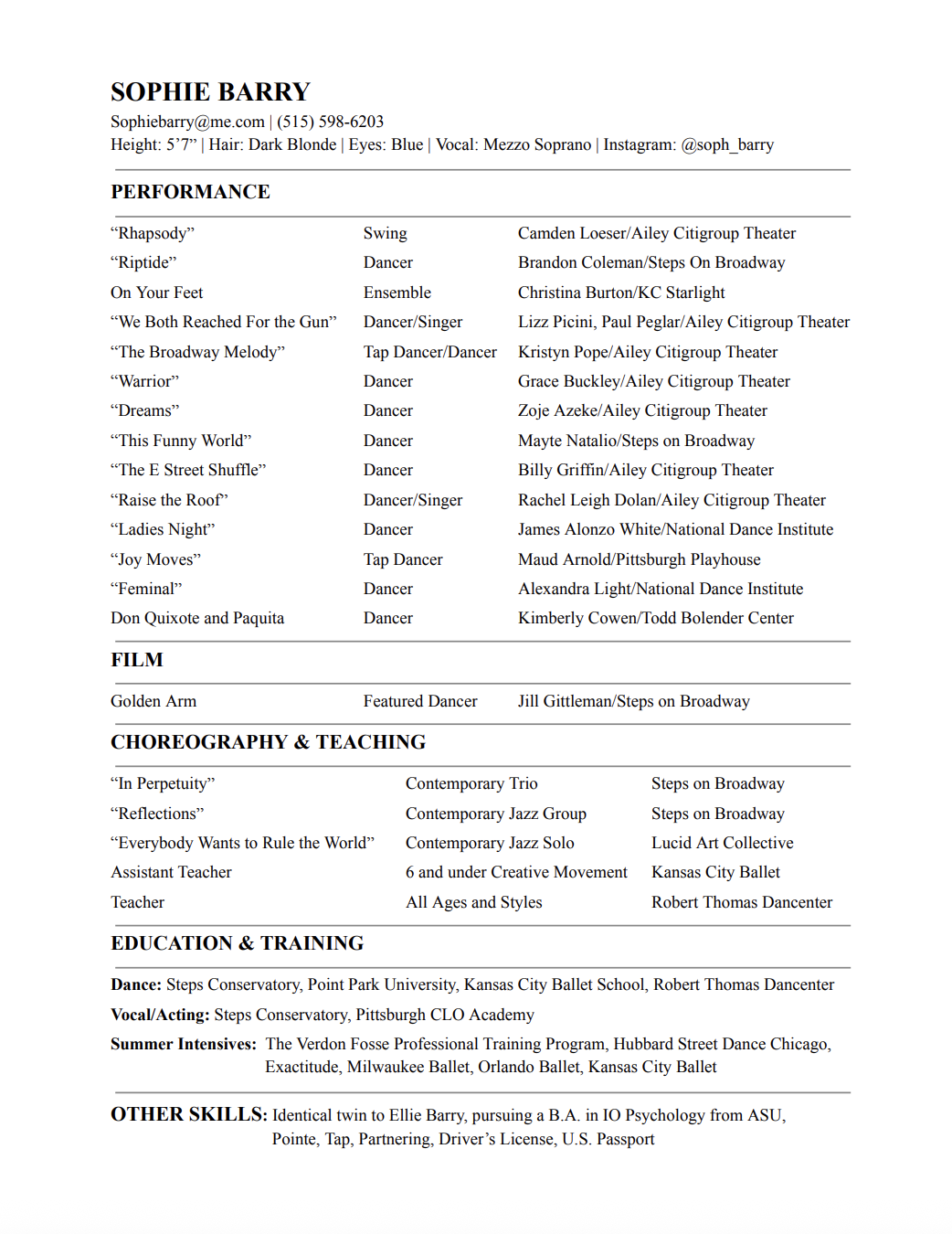 SOPHIE BARRY

Sophiebarry@me.com | (515) 598-6203
Height: 5’7” | Hair: Dark Blonde | Eyes: Blue | Vocal: Mezzo Soprano | Instagram: @soph_barry

PERFORMANCE

| | | |
|---|---|---|
| “Rhapsody” | Swing | Camden Loeser/Ailey Citigroup Theater |
| “Riptide” | Dancer | Brandon Coleman/Steps On Broadway |
| On Your Feet | Ensemble | Christina Burton/KC Starlight |
| “We Both Reached For the Gun” | Dancer/Singer | Lizz Picini, Paul Peglar/Ailey Citigroup Theater |
| “The Broadway Melody” | Tap Dancer/Dancer | Kristyn Pope/Ailey Citigroup Theater |
| “Warrior” | Dancer | Grace Buckley/Ailey Citigroup Theater |
| “Dreams” | Dancer | Zoje Azeke/Ailey Citigroup Theater |
| “This Funny World” | Dancer | Mayte Natalio/Steps on Broadway |
| “The E Street Shuffle” | Dancer | Billy Griffin/Ailey Citigroup Theater |
| “Raise the Roof” | Dancer/Singer | Rachel Leigh Dolan/Ailey Citigroup Theater |
| “Ladies Night” | Dancer | James Alonzo White/National Dance Institute |
| “Joy Moves” | Tap Dancer | Maud Arnold/Pittsburgh Playhouse |
| “Feminal” | Dancer | Alexandra Light/National Dance Institute |
| Don Quixote and Paquita | Dancer | Kimberly Cowen/Todd Bolender Center |

FILM

| | | |
|---|---|---|
| Golden Arm | Featured Dancer | Jill Gittleman/Steps on Broadway |

CHOREOGRAPHY & TEACHING

| | | |
|---|---|---|
| “In Perpetuity” | Contemporary Trio | Steps on Broadway |
| “Reflections” | Contemporary Jazz Group | Steps on Broadway |
| “Everybody Wants to Rule the World” | Contemporary Jazz Solo | Lucid Art Collective |
| Assistant Teacher | 6 and under Creative Movement | Kansas City Ballet |
| Teacher | All Ages and Styles | Robert Thomas Dancenter |

EDUCATION & TRAINING

Dance: Steps Conservatory, Point Park University, Kansas City Ballet School, Robert Thomas Dancenter

Vocal/Acting: Steps Conservatory, Pittsburgh CLO Academy

Summer Intensives: The Verdon Fosse Professional Training Program, Hubbard Street Dance Chicago, Exactitude, Milwaukee Ballet, Orlando Ballet, Kansas City Ballet

OTHER SKILLS: Identical twin to Ellie Barry, pursuing a B.A. in IO Psychology from ASU, Pointe, Tap, Partnering, Driver’s License, U.S. Passport